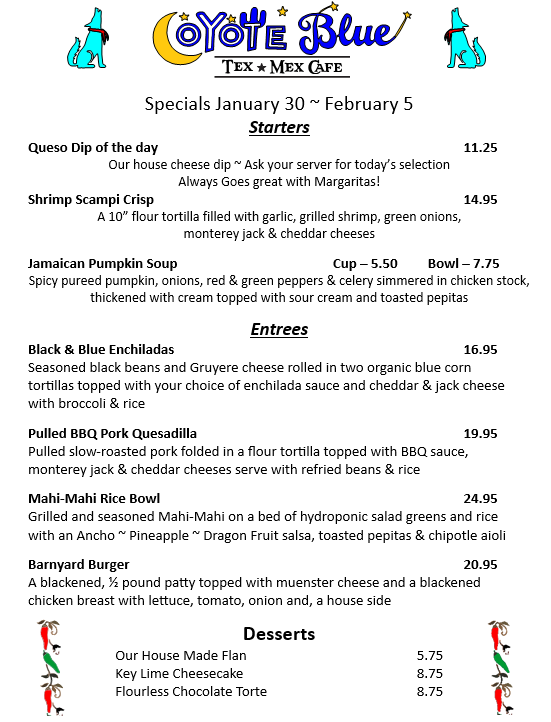 COYOTE Blue
TEX ★ MEX CAFE

Specials January 30 ~ February 5

Starters

Queso Dip of the day 11.25
Our house cheese dip ~ Ask your server for today's selection
Always Goes great with Margaritas!

Shrimp Scampi Crisp 14.95
A 10" flour tortilla filled with garlic, grilled shrimp, green onions, monterey jack & cheddar cheeses

Jamaican Pumpkin Soup Cup – 5.50 Bowl – 7.75
Spicy pureed pumpkin, onions, red & green peppers & celery simmered in chicken stock, thickened with cream topped with sour cream and toasted pepitas

Entrees

Black & Blue Enchiladas 16.95
Seasoned black beans and Gruyere cheese rolled in two organic blue corn tortillas topped with your choice of enchilada sauce and cheddar & jack cheese with broccoli & rice

Pulled BBQ Pork Quesadilla 19.95
Pulled slow-roasted pork folded in a flour tortilla topped with BBQ sauce, monterey jack & cheddar cheeses serve with refried beans & rice

Mahi-Mahi Rice Bowl 24.95
Grilled and seasoned Mahi-Mahi on a bed of hydroponic salad greens and rice with an Ancho ~ Pineapple ~ Dragon Fruit salsa, toasted pepitas & chipotle aioli

Barnyard Burger 20.95
A blackened, ½ pound patty topped with muenster cheese and a blackened chicken breast with lettuce, tomato, onion and, a house side

Desserts

Our House Made Flan 5.75
Key Lime Cheesecake 8.75
Flourless Chocolate Torte 8.75